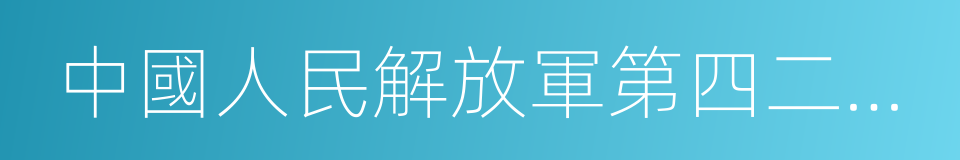 中國人民解放軍第四二…